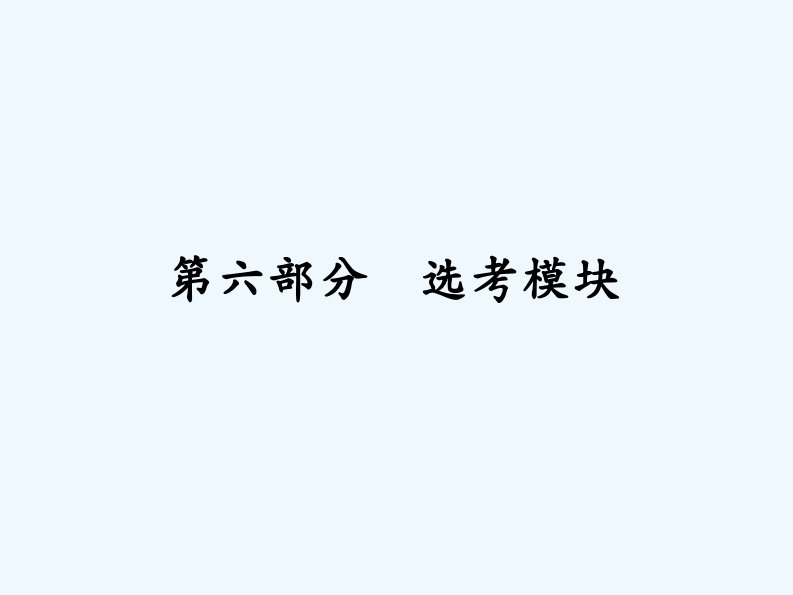 第六部分　选考模块